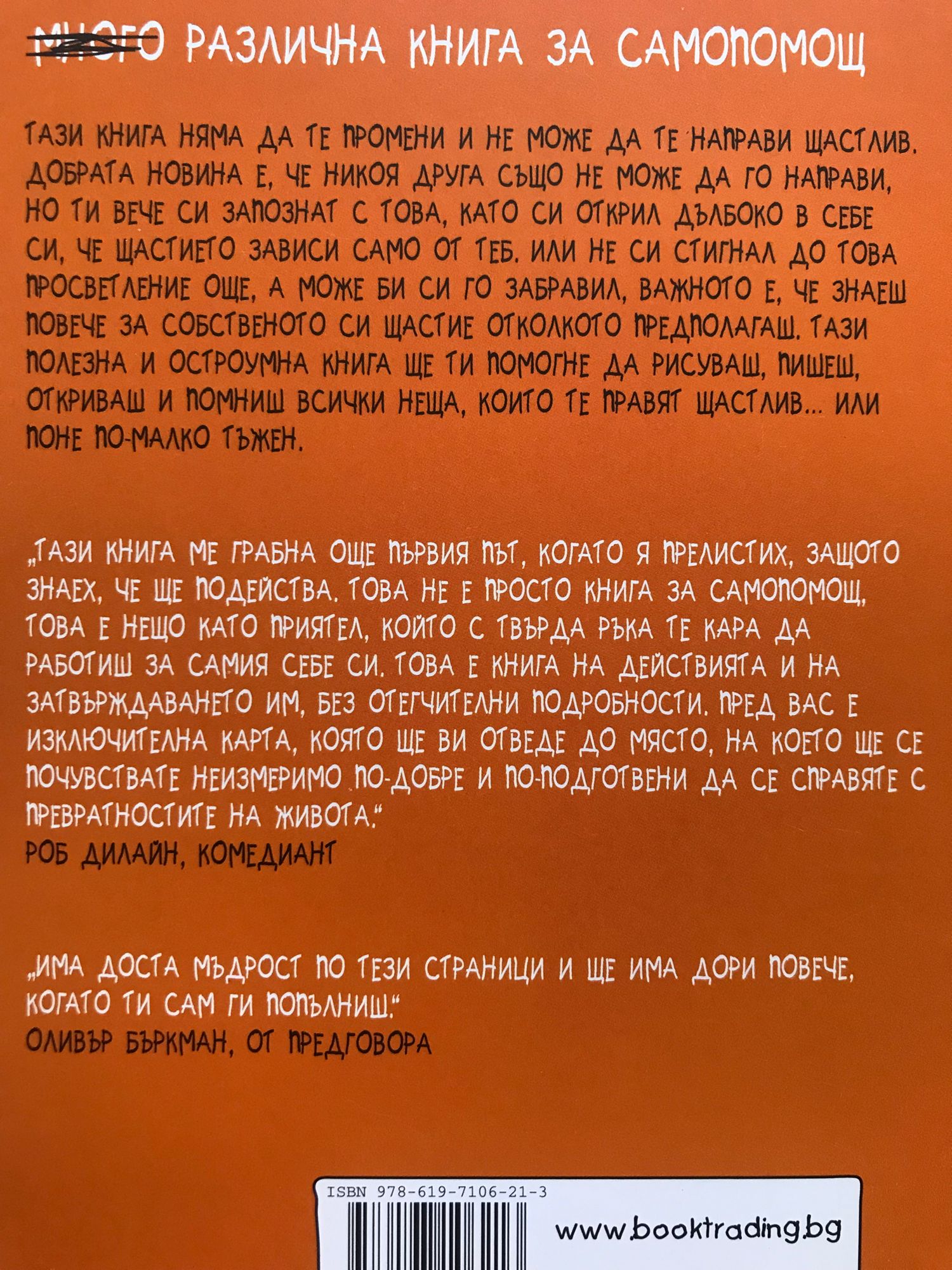 МНОГО РАЗЛИЧНА КНИГА ЗА САМОПОМОЩ

ТАЗИ КНИГА НЯМА ДА ТЕ ПРОМЕНИ И НЕ МОЖЕ ДА ТЕ НАПРАВИ ЩАСТЛИВ. ДОБРАТА НОВИНА Е, ЧЕ НИКОЯ ДРУГА СЪЩО НЕ МОЖЕ ДА ГО НАПРАВИ, НО ТИ ВЕЧЕ СИ ЗАПОЗНАТ С ТОВА, КАТО СИ ОТКРИЛ ДЪЛБОКО В СЕБЕ СИ, ЧЕ ЩАСТИЕТО ЗАВИСИ САМО ОТ ТЕБ. ИЛИ НЕ СИ СТИГНАЛ ДО ТОВА ПРОСВЕТЛЕНИЕ ОЩЕ, А МОЖЕ БИ СИ ГО ЗАБРАВИЛ, ВАЖНОТО Е, ЧЕ ЗНАЕШ ПОВЕЧЕ ЗА СОБСТВЕНОТО СИ ЩАСТИЕ ОТКОЛКОТО ПРЕДПОЛАГАШ. ТАЗИ ПОЛЕЗНА И ОСТРОУМНА КНИГА ЩЕ ТИ ПОМОГНЕ ДА РИСУВАШ, ПИШЕШ, ОТКРИВАШ И ПОМНИШ ВСИЧКИ НЕЩА, КОИТО ТЕ ПРАВЯТ ЩАСТЛИВ... ИЛИ ПОНЕ ПО-МАЛКО ТЪЖЕН.

„ТАЗИ КНИГА МЕ ГРАБНА ОЩЕ ПЪРВИЯ ПЪТ, КОГАТО Я ПРЕЛИСТИХ, ЗАЩОТО ЗНАЕХ, ЧЕ ЩЕ ПОДЕЙСТВА. ТОВА НЕ Е ПРОСТО КНИГА ЗА САМОПОМОЩ, ТОВА Е НЕЩО КАТО ПРИЯТЕЛ, КОЙТО С ТВЪРДА РЪКА ТЕ КАРА ДА РАБОТИШ ЗА САМИЯ СЕБЕ СИ. ТОВА Е КНИГА НА ДЕЙСТВИЯТА И НА ЗАТВЪРЖДАВАНЕТО ИМ, БЕЗ ОТЕГЧИТЕЛНИ ПОДРОБНОСТИ. ПРЕД ВАС Е ИЗКЛЮЧИТЕЛНА КАРТА, КОЯТО ЩЕ ВИ ОТВЕДЕ ДО МЯСТО, НА КОЕТО ЩЕ СЕ ПОЧУВСТВАТЕ НЕИЗМЕРИМО ПО-ДОБРЕ И ПО-ПОДГОТВЕНИ ДА СЕ СПРАВЯТЕ С ПРЕВРАТНОСТИТЕ НА ЖИВОТА."
РОБ ДИЛАЙН, КОМЕДИАНТ

„ИМА ДОСТА МЪДРОСТ ПО ТЕЗИ СТРАНИЦИ И ЩЕ ИМА ДОРИ ПОВЕЧЕ, КОГАТО ТИ САМ ГИ ПОПЪЛНИШ."
ОЛИВЪР БЪРКМАН, ОТ ПРЕДГОВОРА

ISBN 978-619-7106-21-3

www.booktrading.bg